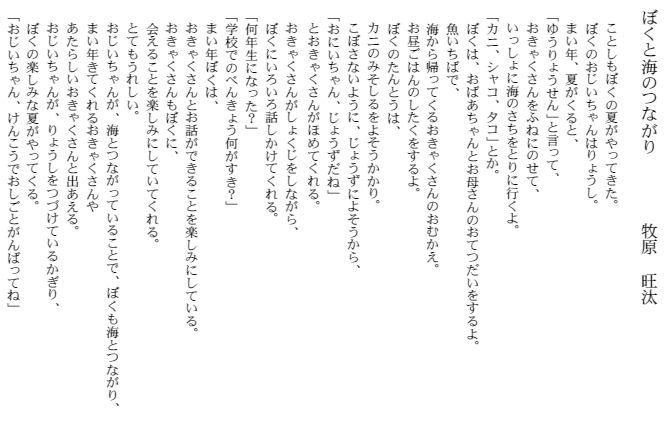 ぼくと海のつながり

牧原　旺汰

ことしもぼくの夏がやってきた。
ぼくのおじいちゃんはりょうし。
まい年、夏がくると、
「ゆうりょうせん」と言って、
おきゃくさんをふねにのせて、
いっしょに海のさちをとりに行くよ。
「カニ、シャコ、タコ」とか。
ぼくは、おばあちゃんとお母さんのおてつだいをするよ。
魚いちばで、
海から帰ってくるおきゃくさんのおむかえ。
お昼ごはんのしたくをするよ。
ぼくのたんとうは、
カニのみそしるをよそうかかり。
こぼさないように、じょうずによそうから、
「おにいちゃん、じょうずだね」
とおきゃくさんがほめてくれる。
おきゃくさんがしょくじをしながら、
ぼくにいろいろ話しかけてくれる。
「何年生になった?」
「学校でのべんきょう何がすき?」
まい年ぼくは、
おきゃくさんとお話ができることを楽しみにしている。
おきゃくさんもぼくに、
会えることを楽しみにしていてくれる。
とてもうれしい。
おじいちゃんが、海とつながっていることで、ぼくも海とつながり、
まい年きてくれるおきゃくさんや
あたらしいおきゃくさんと出あえる。
おじいちゃんが、りょうしをつづけているかぎり、
ぼくの楽しみな夏がやってくる。
「おじいちゃん、けんこうでおしごとがんばってね」